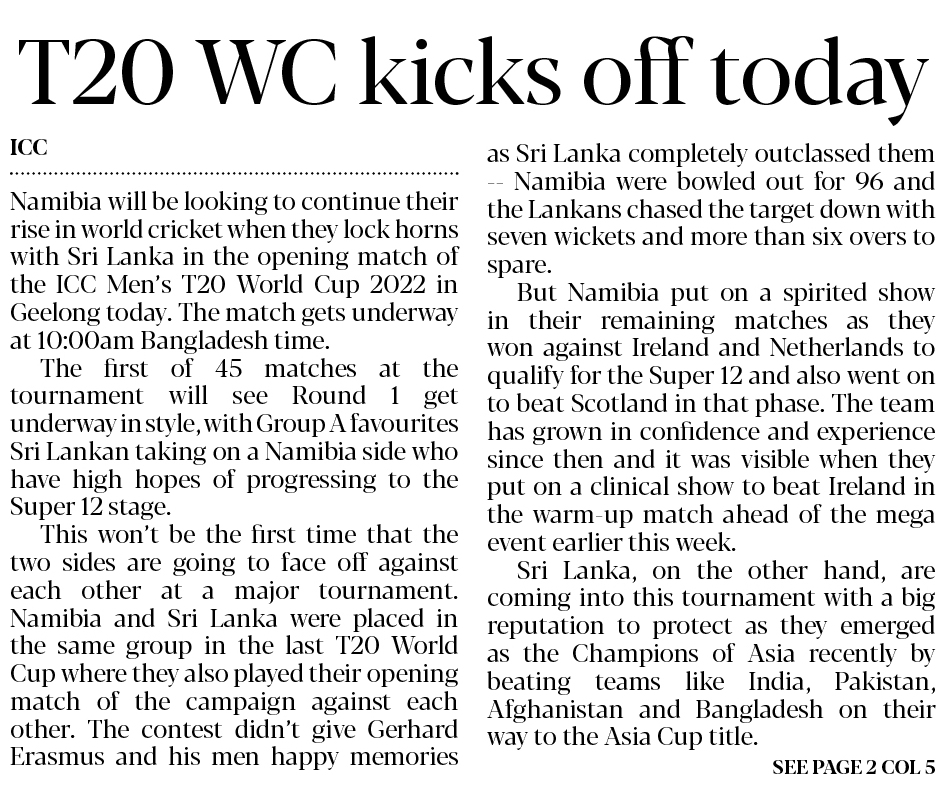 T20 WC kicks off today

ICC

Namibia will be looking to continue their rise in world cricket when they lock horns with Sri Lanka in the opening match of the ICC Men's T20 World Cup 2022 in Geelong today. The match gets underway at 10:00am Bangladesh time.

The first of 45 matches at the tournament will see Round 1 get underway in style, with Group A favourites Sri Lankan taking on a Namibia side who have high hopes of progressing to the Super 12 stage.

This won't be the first time that the two sides are going to face off against each other at a major tournament. Namibia and Sri Lanka were placed in the same group in the last T20 World Cup where they also played their opening match of the campaign against each other. The contest didn't give Gerhard Erasmus and his men happy memories as Sri Lanka completely outclassed them -- Namibia were bowled out for 96 and the Lankans chased the target down with seven wickets and more than six overs to spare.

But Namibia put on a spirited show in their remaining matches as they won against Ireland and Netherlands to qualify for the Super 12 and also went on to beat Scotland in that phase. The team has grown in confidence and experience since then and it was visible when they put on a clinical show to beat Ireland in the warm-up match ahead of the mega event earlier this week.

Sri Lanka, on the other hand, are coming into this tournament with a big reputation to protect as they emerged as the Champions of Asia recently by beating teams like India, Pakistan, Afghanistan and Bangladesh on their way to the Asia Cup title.

SEE PAGE 2 COL 5